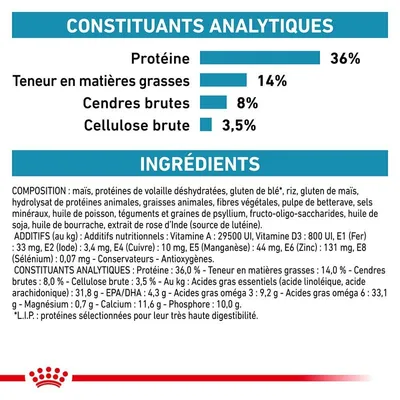 CONSTITUANTS ANALYTIQUES

Protéine 36%
Teneur en matières grasses 14%
Cendres brutes 8%
Cellulose brute 3,5%

INGRÉDIENTS

COMPOSITION : maïs, protéines de volaille déshydratées, gluten de blé*, riz, gluten de maïs, hydrolysat de protéines animales, graisses animales, fibres végétales, pulpe de betterave, sels minéraux, huile de poisson, téguments et graines de psyllium, fructo-oligo-saccharides, huile de soja, huile de bourrache, extrait de rose d'Inde (source de lutéine).
ADDITIFS (au kg) : Additifs nutritionnels : Vitamine A : 29500 UI, Vitamine D3 : 800 UI, E1 (Fer) : 33 mg, E2 (Iode) : 3,4 mg, E4 (Cuivre) : 10 mg, E5 (Manganèse) : 44 mg, E6 (Zinc) : 131 mg, E8 (Sélénium) : 0,07 mg - Conservateurs - Antioxygènes.
CONSTITUANTS ANALYTIQUES : Protéine : 36,0 % - Teneur en matières grasses : 14,0 % - Cendres brutes : 8,0 % - Cellulose brute : 3,5 % - Au kg : Acides gras essentiels (acide linoléique, acide arachidonique) : 31,8 g - EPA/DHA : 4,3 g - Acides gras oméga 3 : 9,2 g - Acides gras oméga 6 : 33,1 g - Magnésium : 0,7 g - Calcium : 11,6 g - Phosphore : 10,0 g.
*L.I.P. : protéines sélectionnées pour leur très haute digestibilité.